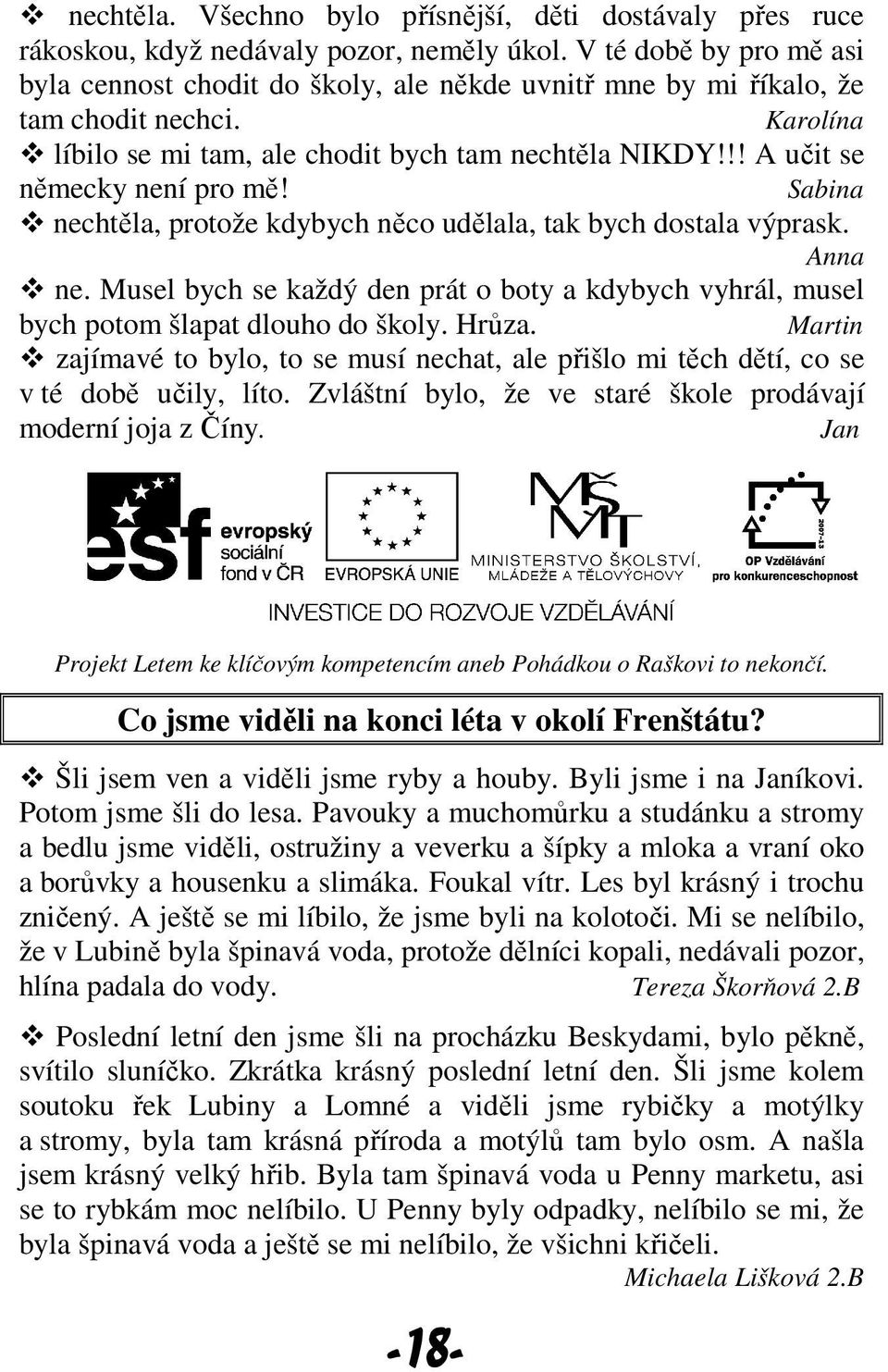 ❖ nechtěla. Všechno bylo přísnější, děti dostávaly přes ruce rákoskou, když nedávaly pozor, neměly úkol. V té době by pro mě asi byla cennost chodit do školy, ale někde uvnitř mne by mi říkalo, že tam chodit nechci. Karolína

❖ líbilo se mi tam, ale chodit bych tam nechtěla NIKDY!!! A učit se německy není pro mě! Sabina

❖ nechtěla, protože kdybych něco udělala, tak bych dostala výprask. Anna

❖ ne. Musel bych se každý den prát o boty a kdybych vyhrál, musel bych potom šlapat dlouho do školy. Hrůza. Martin

❖ zajímavé to bylo, to se musí nechat, ale přišlo mi těch dětí, co se v té době učily, líto. Zvláštní bylo, že ve staré škole prodávají moderní joja z Číny. Jan

esf evropský sociální fond v ČR EVROPSKÁ UNIE MINISTERSTVO ŠKOLSTVÍ, MLÁDEŽE A TĚLOVÝCHOVY 2007-13 OP Vzdělávání pro konkurenceschopnost

INVESTICE DO ROZVOJE VZDĚLÁVÁNÍ

Projekt Letem ke klíčovým kompetencím aneb Pohádkou o Raškovi to nekončí.

Co jsme viděli na konci léta v okolí Frenštátu?

❖ Šli jsem ven a viděli jsme ryby a houby. Byli jsme i na Janíkovi. Potom jsme šli do lesa. Pavouky a muchomůrku a studánku a stromy a bedlu jsme viděli, ostružiny a veverku a šípky a mloka a vraní oko a borůvky a housenku a slimáka. Foukal vítr. Les byl krásný i trochu zničený. A ještě se mi líbilo, že jsme byli na kolotoči. Mi se nelíbilo, že v Lubině byla špinavá voda, protože dělníci kopali, nedávali pozor, hlína padala do vody. Tereza Škorňová 2.B

❖ Poslední letní den jsme šli na procházku Beskydami, bylo pěkně, svítilo sluníčko. Zkrátka krásný poslední letní den. Šli jsme kolem soutoku řek Lubiny a Lomné a viděli jsme rybičky a motýlky a stromy, byla tam krásná příroda a motýlů tam bylo osm. A našla jsem krásný velký hřib. Byla tam špinavá voda u Penny marketu, asi se to rybkám moc nelíbilo. U Penny byly odpadky, nelíbilo se mi, že byla špinavá voda a ještě se mi nelíbilo, že všichni křičeli. Michaela Lišková 2.B

-18-